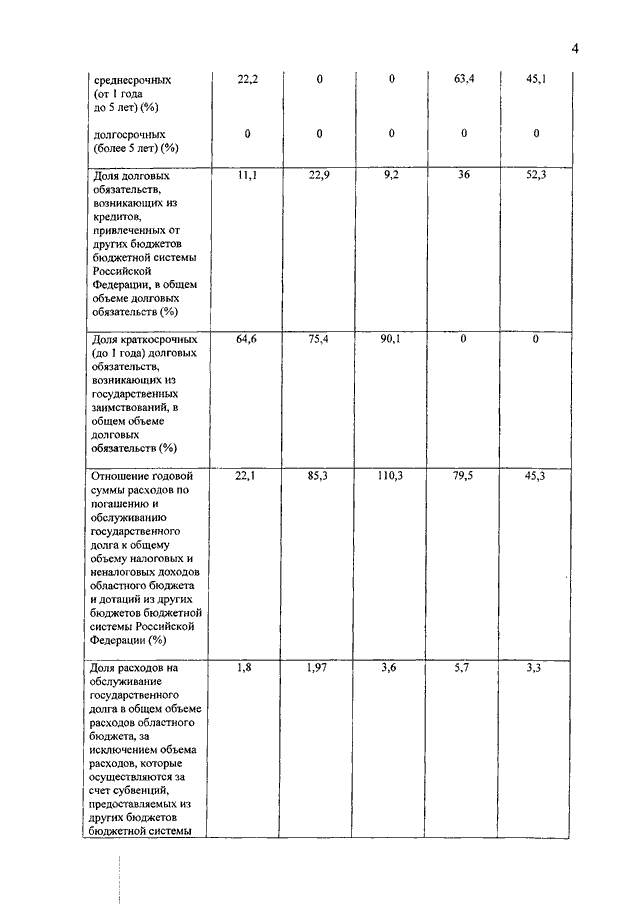 4

| | | | | | |
|---|---|---|---|---|---|
| среднесрочных (от 1 года до 5 лет) (%) | 22,2 | 0 | 0 | 63,4 | 45,1 |
| долгосрочных (более 5 лет) (%) | 0 | 0 | 0 | 0 | 0 |
| Доля долговых обязательств, возникающих из кредитов, привлеченных от других бюджетов бюджетной системы Российской Федерации, в общем объеме долговых обязательств (%) | 11,1 | 22,9 | 9,2 | 36 | 52,3 |
| Доля краткосрочных (до 1 года) долговых обязательств, возникающих из государственных заимствований, в общем объеме долговых обязательств (%) | 64,6 | 75,4 | 90,1 | 0 | 0 |
| Отношение годовой суммы расходов по погашению и обслуживанию государственного долга к общему объему налоговых и неналоговых доходов областного бюджета и дотаций из других бюджетов бюджетной системы Российской Федерации (%) | 22,1 | 85,3 | 110,3 | 79,5 | 45,3 |
| Доля расходов на обслуживание государственного долга в общем объеме расходов областного бюджета, за исключением объема расходов, которые осуществляются за счет субвенций, предоставляемых из других бюджетов бюджетной системы | 1,8 | 1,97 | 3,6 | 5,7 | 3,3 |